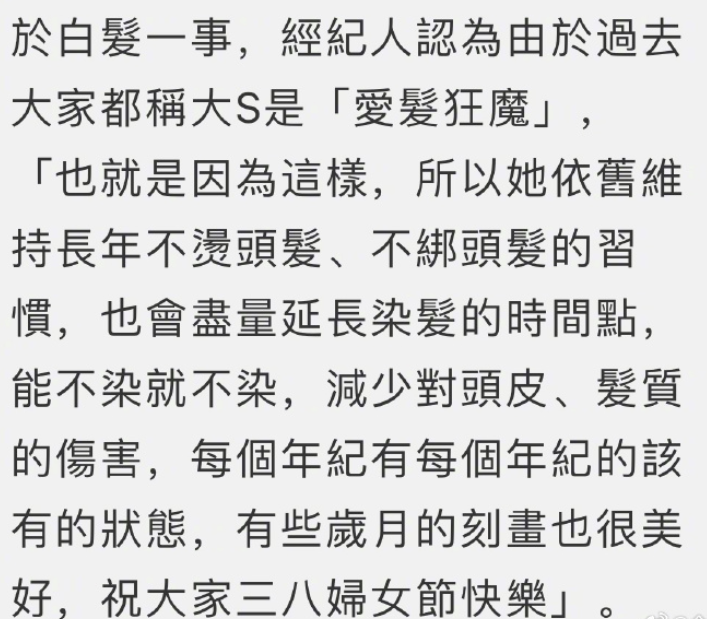 於白髮一事，經紀人認為由於過去大家都稱大S是「愛髮狂魔」，「也就是因為這樣，所以她依舊維持長年不燙頭髮、不綁頭髮的習慣，也會盡量延長染髮的時間點，能不染就不染，減少對頭皮、髮質的傷害，每個年紀有每個年紀的該有的狀態，有些歲月的刻畫也很美好，祝大家三八婦女節快樂」。